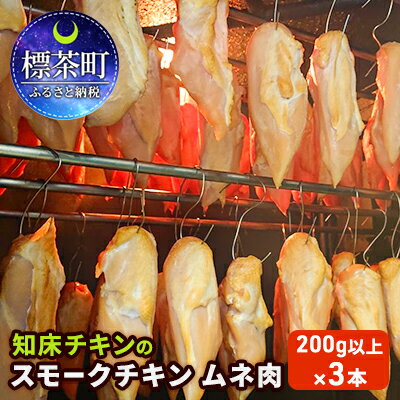 標茶町
ふるさと納税

知床チキンの
スモークチキン ムネ肉

200g以上
×3本